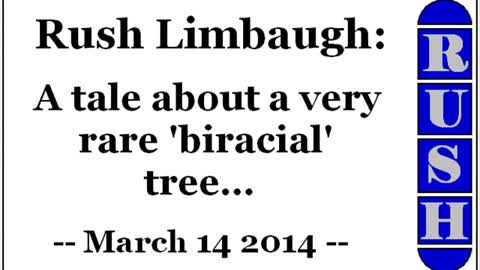 Rush Limbaugh:

A tale about a very rare 'biracial' tree...

-- March 14 2014 --

R
U
S
H